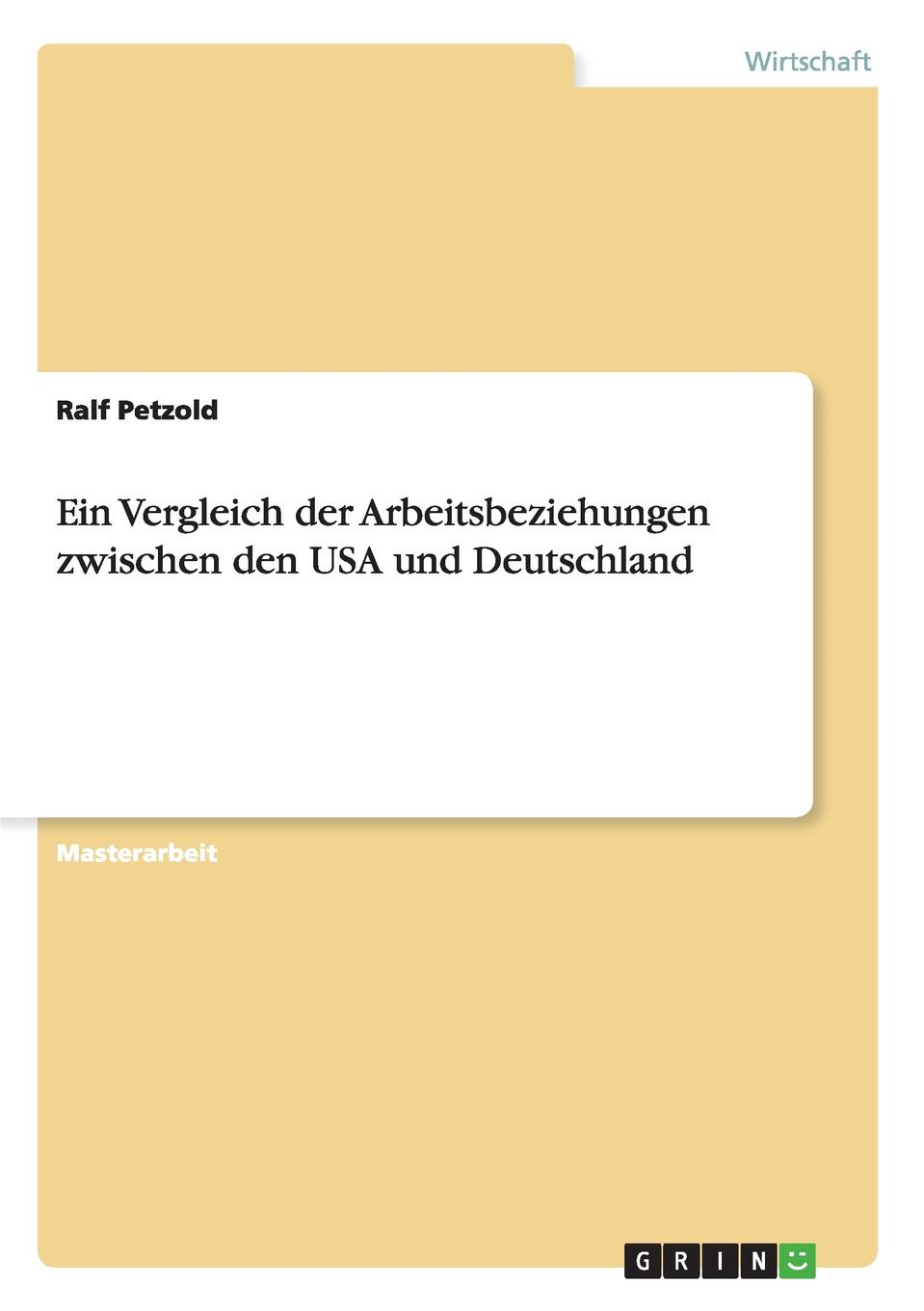 Wirtschaft

Ralf Petzold

Ein Vergleich der Arbeitsbeziehungen zwischen den USA und Deutschland

Masterarbeit

GRIN